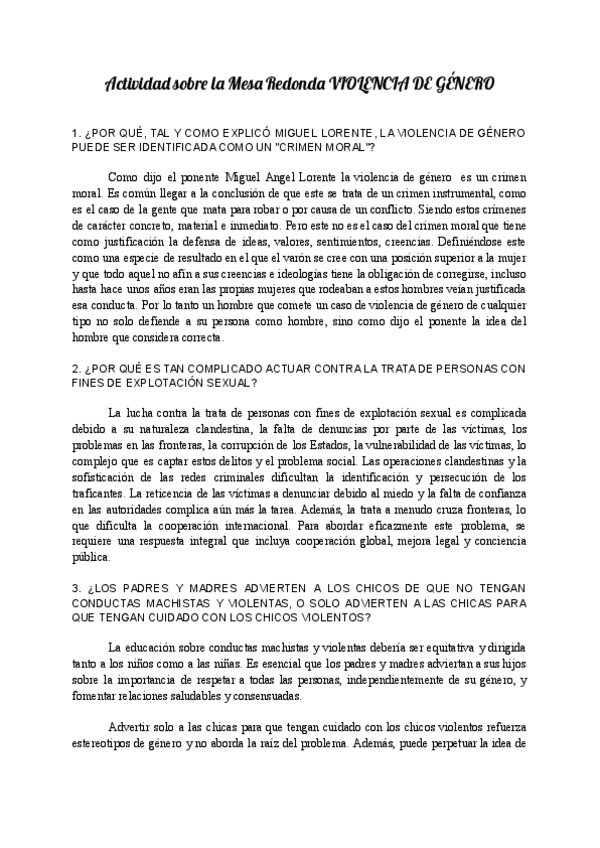 Actividad sobre la Mesa Redonda VIOLENCIA DE GÉNERO

1. ¿POR QUÉ, TAL Y COMO EXPLICÓ MIGUEL LORENTE, LA VIOLENCIA DE GÉNERO PUEDE SER IDENTIFICADA COMO UN "CRIMEN MORAL"?

Como dijo el ponente Miguel Angel Lorente la violencia de género es un crimen moral. Es común llegar a la conclusión de que este se trata de un crimen instrumental, como es el caso de la gente que mata para robar o por causa de un conflicto. Siendo estos crímenes de carácter concreto, material e inmediato. Pero este no es el caso del crimen moral que tiene como justificación la defensa de ideas, valores, sentimientos, creencias. Definiéndose este como una especie de resultado en el que el varón se cree con una posición superior a la mujer y que todo aquel no afín a sus creencias e ideologías tiene la obligación de corregirse, incluso hasta hace unos años eran las propias mujeres que rodeaban a estos hombres veían justificada esa conducta. Por lo tanto un hombre que comete un caso de violencia de género de cualquier tipo no solo defiende a su persona como hombre, sino como dijo el ponente la idea del hombre que considera correcta.

2. ¿POR QUÉ ES TAN COMPLICADO ACTUAR CONTRA LA TRATA DE PERSONAS CON FINES DE EXPLOTACIÓN SEXUAL?

La lucha contra la trata de personas con fines de explotación sexual es complicada debido a su naturaleza clandestina, la falta de denuncias por parte de las víctimas, los problemas en las fronteras, la corrupción de los Estados, la vulnerabilidad de las víctimas, lo complejo que es captar estos delitos y el problema social. Las operaciones clandestinas y la sofisticación de las redes criminales dificultan la identificación y persecución de los traficantes. La reticencia de las víctimas a denunciar debido al miedo y la falta de confianza en las autoridades complica aún más la tarea. Además, la trata a menudo cruza fronteras, lo que dificulta la cooperación internacional. Para abordar eficazmente este problema, se requiere una respuesta integral que incluya cooperación global, mejora legal y conciencia pública.

3. ¿LOS PADRES Y MADRES ADVIERTEN A LOS CHICOS DE QUE NO TENGAN CONDUCTAS MACHISTAS Y VIOLENTAS, O SOLO ADVIERTEN A LAS CHICAS PARA QUE TENGAN CUIDADO CON LOS CHICOS VIOLENTOS?

La educación sobre conductas machistas y violentas debería ser equitativa y dirigida tanto a los niños como a las niñas. Es esencial que los padres y madres adviertan a sus hijos sobre la importancia de respetar a todas las personas, independientemente de su género, y fomentar relaciones saludables y consensuadas.

Advertir solo a las chicas para que tengan cuidado con los chicos violentos refuerza estereotipos de género y no aborda la raíz del problema. Además, puede perpetuar la idea de